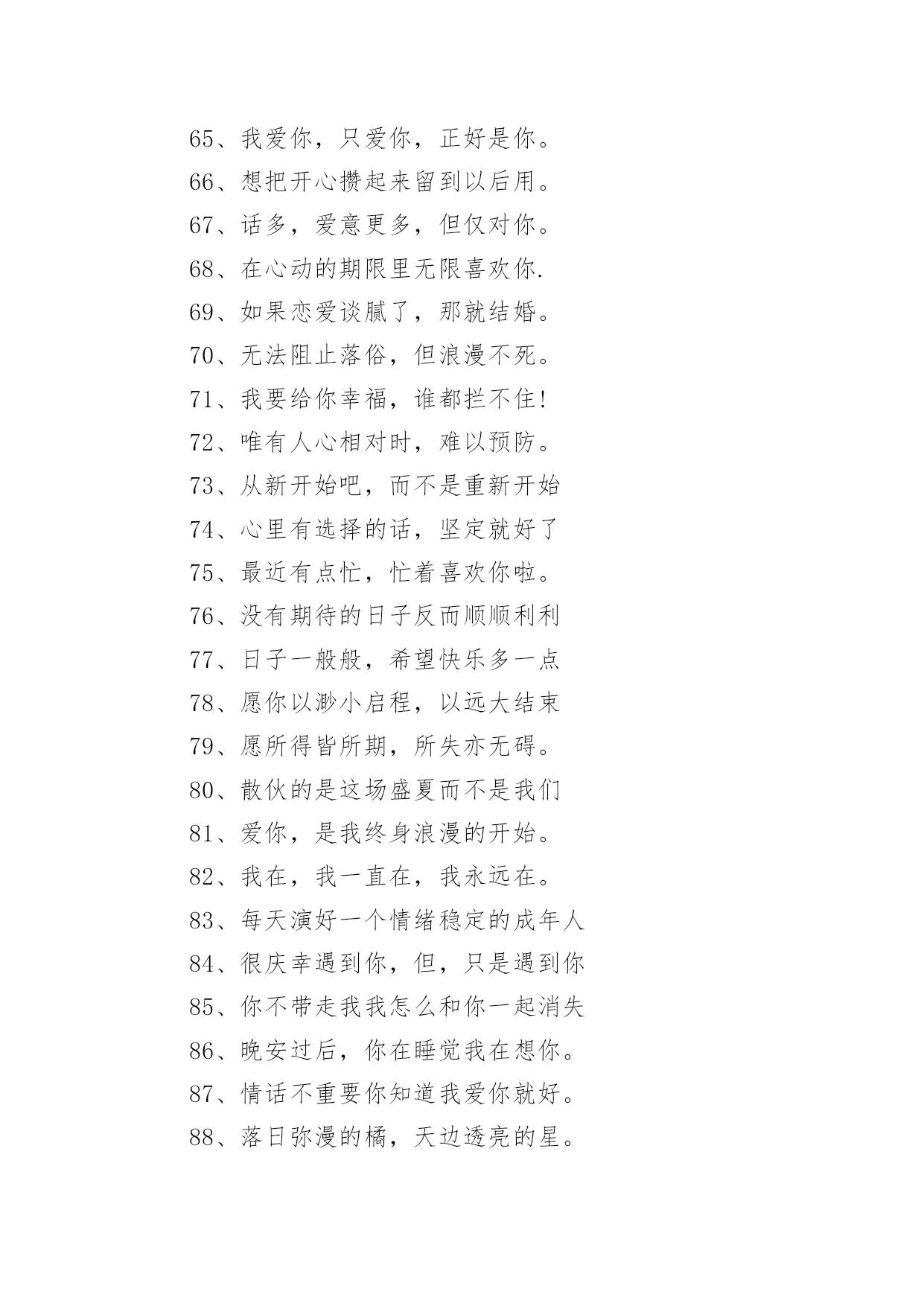 65、我爱你，只爱你，正好是你。

66、想把开心攒起来留到以后用。

67、话多，爱意更多，但仅对你。

68、在心动的期限里无限喜欢你.

69、如果恋爱谈腻了，那就结婚。

70、无法阻止落俗，但浪漫不死。

71、我要给你幸福，谁都拦不住!

72、唯有人心相对时，难以预防。

73、从新开始吧，而不是重新开始

74、心里有选择的话，坚定就好了

75、最近有点忙，忙着喜欢你啦。

76、没有期待的日子反而顺顺利利

77、日子一般般，希望快乐多一点

78、愿你以渺小启程，以远大结束

79、愿所得皆所期，所失亦无碍。

80、散伙的是这场盛夏而不是我们

81、爱你，是我终身浪漫的开始。

82、我在，我一直在，我永远在。

83、每天演好一个情绪稳定的成年人

84、很庆幸遇到你，但，只是遇到你

85、你不带走我我怎么和你一起消失

86、晚安过后，你在睡觉我在想你。

87、情话不重要你知道我爱你就好。

88、落日弥漫的橘，天边透亮的星。